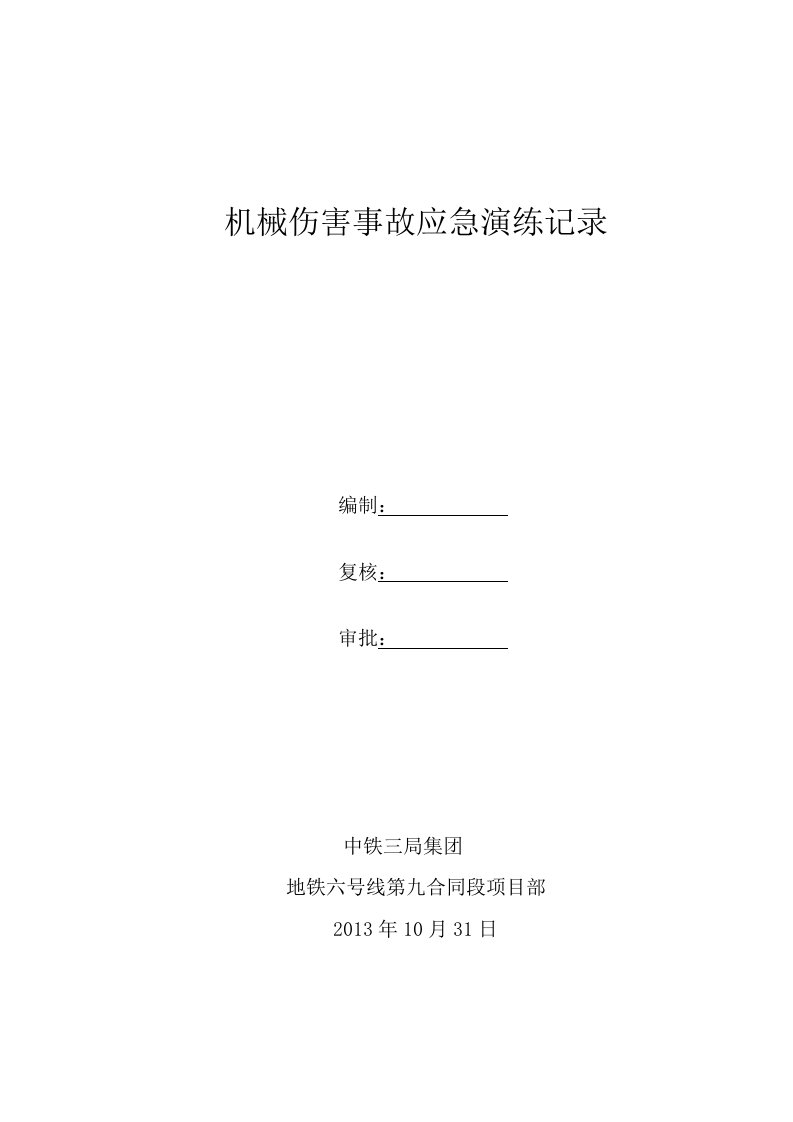 机械伤害事故应急演练记录

编制：

复核：

审批：

中铁三局集团

地铁六号线第九合同段项目部

2013 年 10 月 31 日